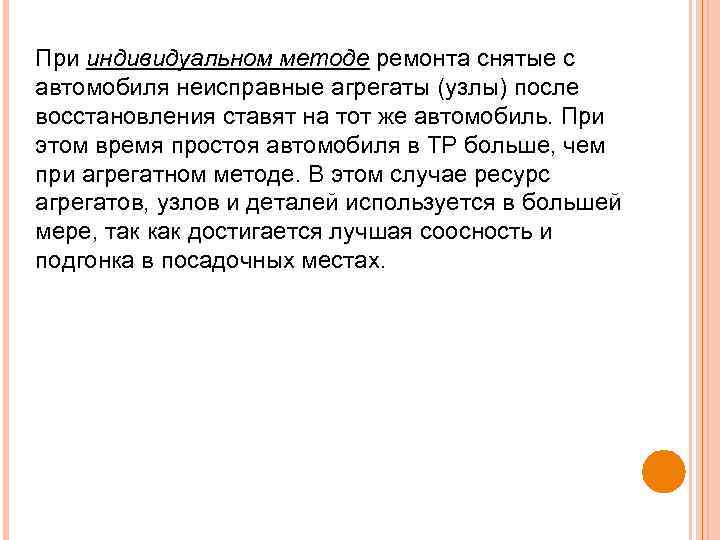 При индивидуальном методе ремонта снятые с автомобиля неисправные агрегаты (узлы) после восстановления ставят на тот же автомобиль. При этом время простоя автомобиля в ТР больше, чем при агрегатном методе. В этом случае ресурс агрегатов, узлов и деталей используется в большей мере, так как достигается лучшая соосность и подгонка в посадочных местах.